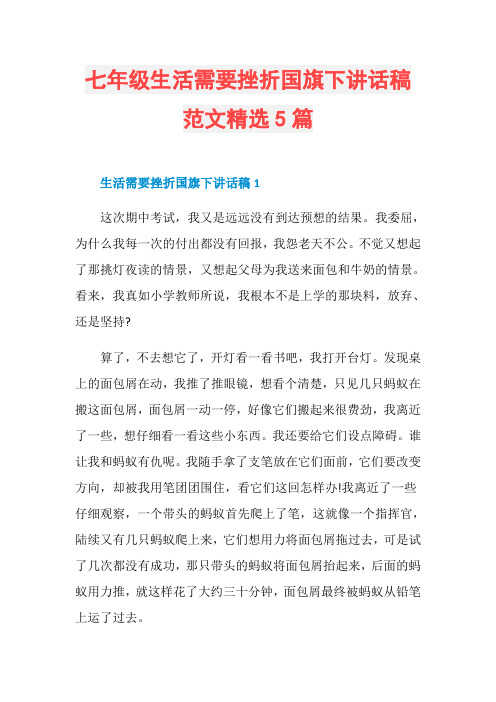 七年级生活需要挫折国旗下讲话稿范文精选 5 篇

生活需要挫折国旗下讲话稿 1

这次期中考试，我又是远远没有到达预想的结果。我委屈，为什么我每一次的付出都没有回报，我怨老天不公。不觉又想起了那挑灯夜读的情景，又想起父母为我送来面包和牛奶的情景。看来，我真如小学教师所说，我根本不是上学的那块料，放弃、还是坚持?

算了，不去想它了，开灯看一看书吧，我打开台灯。发现桌上的面包屑在动，我推了推眼镜，想看个清楚，只见几只蚂蚁在搬这面包屑，面包屑一动一停，好像它们搬起来很费劲，我离近了一些，想仔细看一看这些小东西。我还要给它们设点障碍。谁让我和蚂蚁有仇呢。我随手拿了支笔放在它们面前，它们要改变方向，却被我用笔团团围住，看它们这回怎样办!我离近了一些仔细观察，一个带头的蚂蚁首先爬上了笔，这就像一个指挥官，陆续又有几只蚂蚁爬上来，它们想用力将面包屑拖过去，可是试了几次都没有成功，那只带头的蚂蚁将面包屑抬起来，后面的蚂蚁用力推，就这样花了大约三十分钟，面包屑最终被蚂蚁从铅笔上运了过去。